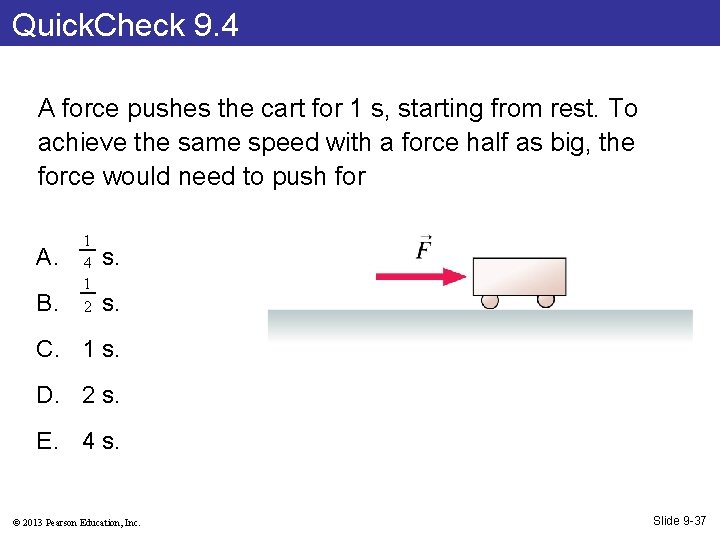 QuickCheck 9.4

A force pushes the cart for 1 s, starting from rest. To achieve the same speed with a force half as big, the force would need to push for

A. $\frac{1}{4}$ s.
B. $\frac{1}{2}$ s.
C. 1 s.
D. 2 s.
E. 4 s.

$\vec{F}$

© 2013 Pearson Education, Inc.

Slide 9-37